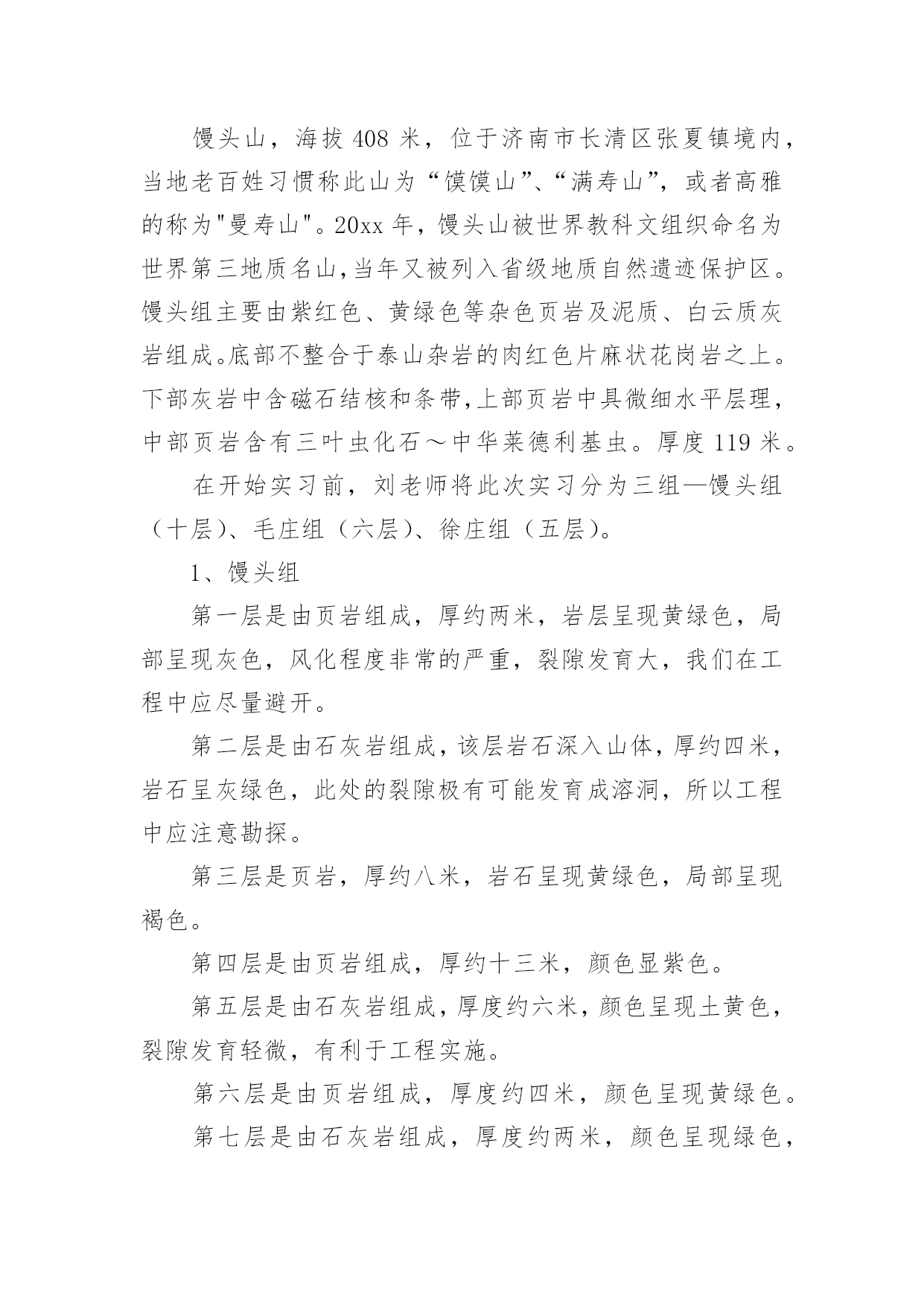 馒头山，海拔 408 米，位于济南市长清区张夏镇境内，当地老百姓习惯称此山为“馍馍山”、“满寿山”，或者高雅的称为"曼寿山"。20xx 年，馒头山被世界教科文组织命名为世界第三地质名山,当年又被列入省级地质自然遗迹保护区。馒头组主要由紫红色、黄绿色等杂色页岩及泥质、白云质灰岩组成。底部不整合于泰山杂岩的肉红色片麻状花岗岩之上。下部灰岩中含磁石结核和条带,上部页岩中具微细水平层理，中部页岩含有三叶虫化石～中华莱德利基虫。厚度 119 米。

在开始实习前，刘老师将此次实习分为三组—馒头组（十层)、毛庄组（六层)、徐庄组（五层)。

1、馒头组

第一层是由页岩组成，厚约两米，岩层呈现黄绿色，局部呈现灰色，风化程度非常的严重，裂隙发育大，我们在工程中应尽量避开。

第二层是由石灰岩组成，该层岩石深入山体，厚约四米，岩石呈灰绿色，此处的裂隙极有可能发育成溶洞，所以工程中应注意勘探。

第三层是页岩，厚约八米，岩石呈现黄绿色，局部呈现褐色。

第四层是由页岩组成，厚约十三米，颜色显紫色。

第五层是由石灰岩组成，厚度约六米，颜色呈现土黄色，裂隙发育轻微，有利于工程实施。

第六层是由页岩组成，厚度约四米，颜色呈现黄绿色。

第七层是由石灰岩组成，厚度约两米，颜色呈现绿色，